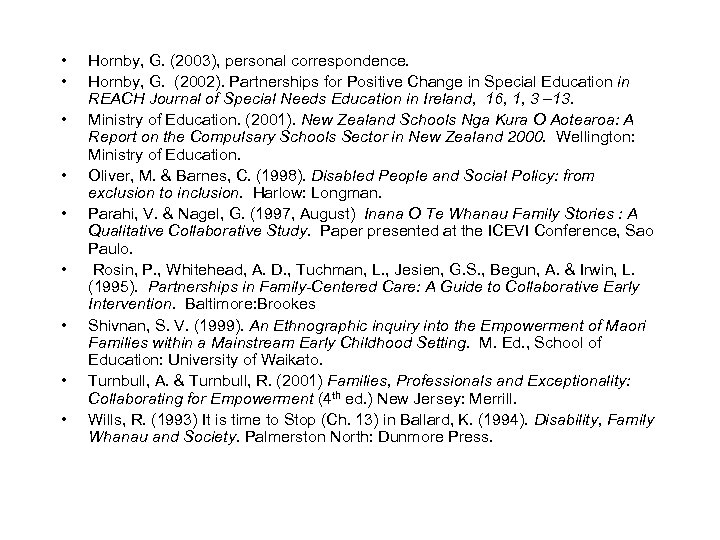 • Hornby, G. (2003), personal correspondence.
• Hornby, G. (2002). Partnerships for Positive Change in Special Education in REACH Journal of Special Needs Education in Ireland, 16, 1, 3 –13.
• Ministry of Education. (2001). New Zealand Schools Nga Kura O Aotearoa: A Report on the Compulsary Schools Sector in New Zealand 2000. Wellington: Ministry of Education.
• Oliver, M. & Barnes, C. (1998). Disabled People and Social Policy: from exclusion to inclusion. Harlow: Longman.
• Parahi, V. & Nagel, G. (1997, August) Inana O Te Whanau Family Stories : A Qualitative Collaborative Study. Paper presented at the ICEVI Conference, Sao Paulo.
• Rosin, P., Whitehead, A. D., Tuchman, L., Jesien, G.S., Begun, A. & Irwin, L. (1995). Partnerships in Family-Centered Care: A Guide to Collaborative Early Intervention. Baltimore:Brookes
• Shivnan, S. V. (1999). An Ethnographic inquiry into the Empowerment of Maori Families within a Mainstream Early Childhood Setting. M. Ed., School of Education: University of Waikato.
• Turnbull, A. & Turnbull, R. (2001) Families, Professionals and Exceptionality: Collaborating for Empowerment ($4^{th}$ ed.) New Jersey: Merrill.
• Wills, R. (1993) It is time to Stop (Ch. 13) in Ballard, K. (1994). Disability, Family Whanau and Society. Palmerston North: Dunmore Press.